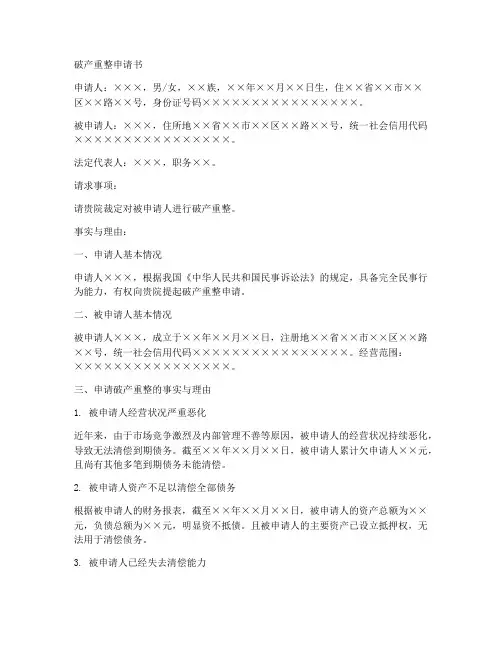 破产重整申请书

申请人：×××，男/女，××族，××年××月××日生，住××省××市××区××路××号，身份证号码××××××××××××××××。

被申请人：×××，住所地××省××市××区××路××号，统一社会信用代码××××××××××××××××。

法定代表人：×××，职务××。

请求事项：

请贵院裁定对被申请人进行破产重整。

事实与理由：

一、申请人基本情况

申请人×××，根据我国《中华人民共和国民事诉讼法》的规定，具备完全民事行为能力，有权向贵院提起破产重整申请。

二、被申请人基本情况

被申请人×××，成立于××年××月××日，注册地××省××市××区××路××号，统一社会信用代码××××××××××××××××。经营范围：××××××××××××××××。

三、申请破产重整的事实与理由

1. 被申请人经营状况严重恶化

近年来，由于市场竞争激烈及内部管理不善等原因，被申请人的经营状况持续恶化，导致无法清偿到期债务。截至××年××月××日，被申请人累计欠申请人××元，且尚有其他多笔到期债务未能清偿。

2. 被申请人资产不足以清偿全部债务

根据被申请人的财务报表，截至××年××月××日，被申请人的资产总额为××元，负债总额为××元，明显资不抵债。且被申请人的主要资产已设立抵押权，无法用于清偿债务。

3. 被申请人已经失去清偿能力